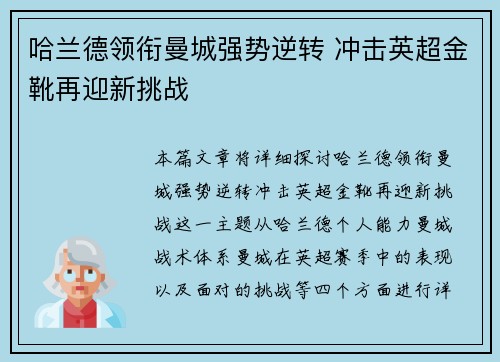 哈兰德领衔曼城强势逆转 冲击英超金靴再迎新挑战

本篇文章将详细探讨哈兰德领衔曼城强势逆转冲击英超金靴再迎新挑战这一主题从哈兰德个人能力曼城战术体系曼城在英超赛季中的表现以及面对的挑战等四个方面进行详